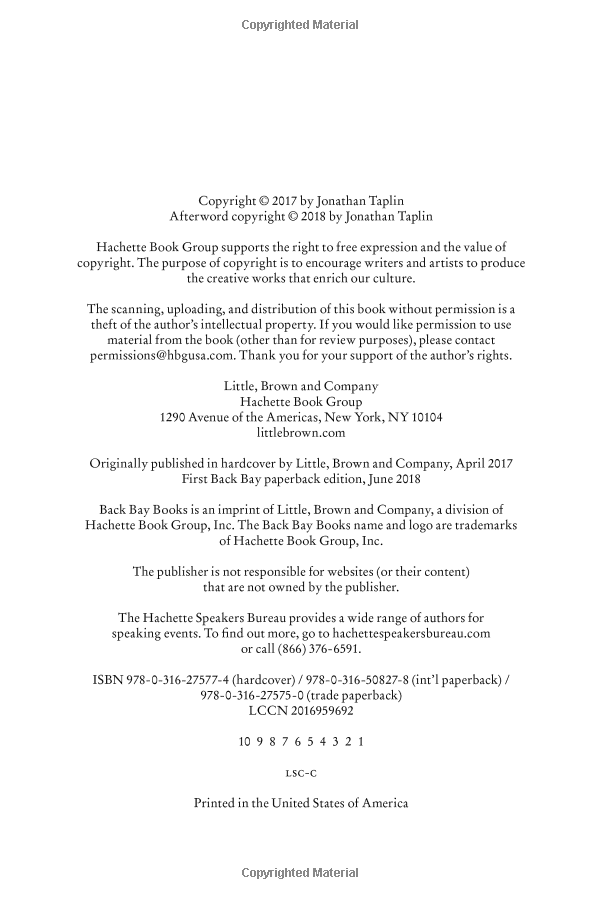 Copyrighted Material

Copyright © 2017 by Jonathan Taplin
Afterword copyright © 2018 by Jonathan Taplin

Hachette Book Group supports the right to free expression and the value of copyright. The purpose of copyright is to encourage writers and artists to produce the creative works that enrich our culture.

The scanning, uploading, and distribution of this book without permission is a theft of the author's intellectual property. If you would like permission to use material from the book (other than for review purposes), please contact permissions@hbgusa.com. Thank you for your support of the author's rights.

Little, Brown and Company
Hachette Book Group
1290 Avenue of the Americas, New York, NY 10104
littlebrown.com

Originally published in hardcover by Little, Brown and Company, April 2017
First Back Bay paperback edition, June 2018

Back Bay Books is an imprint of Little, Brown and Company, a division of Hachette Book Group, Inc. The Back Bay Books name and logo are trademarks of Hachette Book Group, Inc.

The publisher is not responsible for websites (or their content) that are not owned by the publisher.

The Hachette Speakers Bureau provides a wide range of authors for speaking events. To find out more, go to hachettespeakersbureau.com or call (866) 376-6591.

ISBN 978-0-316-27577-4 (hardcover) / 978-0-316-50827-8 (int'l paperback) / 978-0-316-27575-0 (trade paperback)
LCCN 2016959692

10 9 8 7 6 5 4 3 2 1

LSC-C

Printed in the United States of America

Copyrighted Material